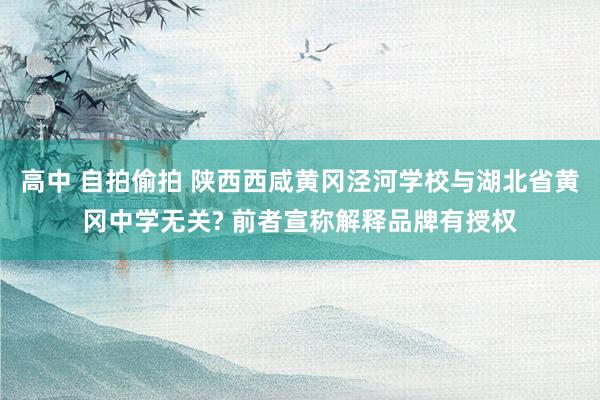 高中 自拍偷拍 陕西西咸黄冈泾河学校与湖北省黄冈中学无关? 前者宣称解释品牌有授权